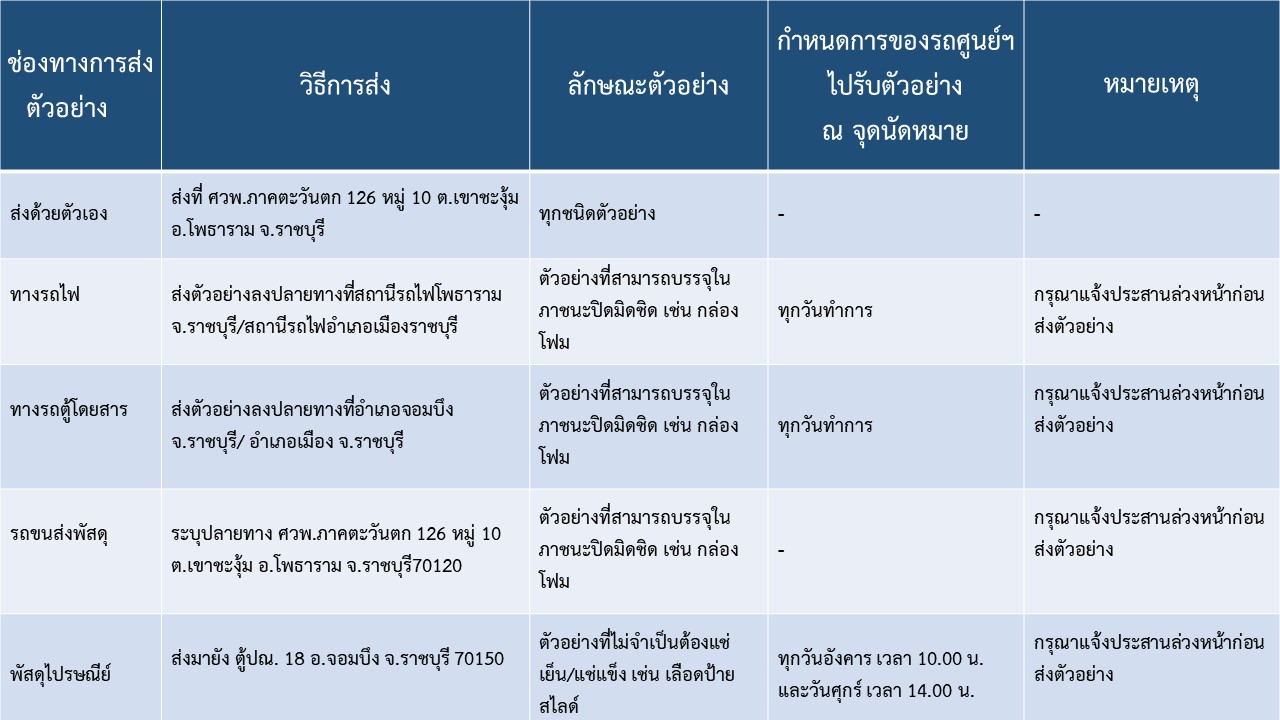 | ช่องทางการส่งตัวอย่าง | วิธีการส่ง | ลักษณะตัวอย่าง | กำหนดการของรถศูนย์ฯ ไปรับตัวอย่าง ณ จุดนัดหมาย | หมายเหตุ |
|---|---|---|---|---|
| ส่งด้วยตัวเอง | ส่งที่ ศวพ.ภาคตะวันตก 126 หมู่ 10 ต.เขาชะงุ้ม อ.โพธาราม จ.ราชบุรี | ทุกชนิดตัวอย่าง | - | - |
| ทางรถไฟ | ส่งตัวอย่างลงปลายทางที่สถานีรถไฟโพธาราม จ.ราชบุรี/สถานีรถไฟอำเภอเมืองราชบุรี | ตัวอย่างที่สามารถบรรจุในภาชนะปิดมิดชิด เช่น กล่องโฟม | ทุกวันทำการ | กรุณาแจ้งประสานล่วงหน้าก่อนส่งตัวอย่าง |
| ทางรถตู้โดยสาร | ส่งตัวอย่างลงปลายทางที่อำเภอจอมบึง จ.ราชบุรี/ อำเภอเมือง จ.ราชบุรี | ตัวอย่างที่สามารถบรรจุในภาชนะปิดมิดชิด เช่น กล่องโฟม | ทุกวันทำการ | กรุณาแจ้งประสานล่วงหน้าก่อนส่งตัวอย่าง |
| รถขนส่งพัสดุ | ระบุปลายทาง ศวพ.ภาคตะวันตก 126 หมู่ 10 ต.เขาชะงุ้ม อ.โพธาราม จ.ราชบุรี70120 | ตัวอย่างที่สามารถบรรจุในภาชนะปิดมิดชิด เช่น กล่องโฟม | - | กรุณาแจ้งประสานล่วงหน้าก่อนส่งตัวอย่าง |
| พัสดุไปรษณีย์ | ส่งมายัง ตู้ปณ. 18 อ.จอมบึง จ.ราชบุรี 70150 | ตัวอย่างที่ไม่จำเป็นต้องแช่เย็น/แช่แข็ง เช่น เลือดป้ายสไลด์ | ทุกวันอังคาร เวลา 10.00 น. และวันศุกร์ เวลา 14.00 น. | กรุณาแจ้งประสานล่วงหน้าก่อนส่งตัวอย่าง |